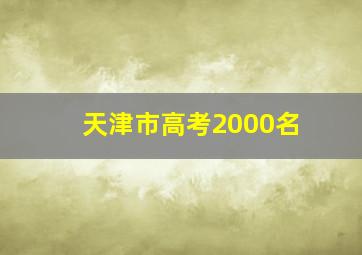 天津市高考2000名